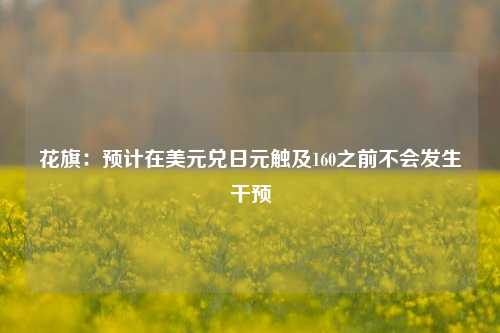 花旗：预计在美元兑日元触及160之前不会发生干预